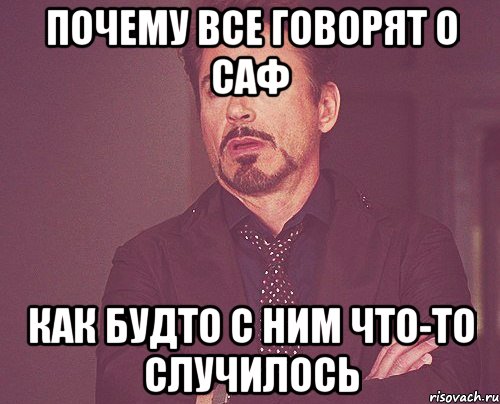 ПОЧЕМУ ВСЕ ГОВОРЯТ О САФ

КАК БУДТО С НИМ ЧТО-ТО СЛУЧИЛОСЬ

risovach.ru